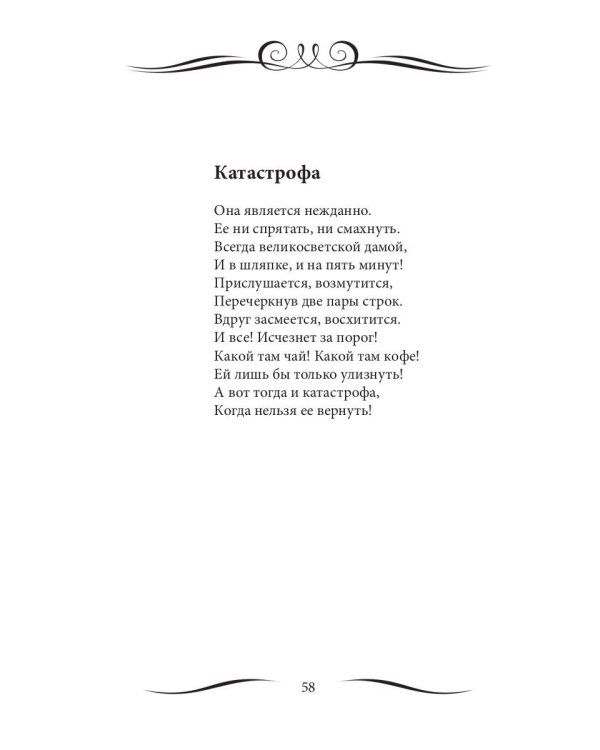 Катастрофа

Она является нежданно.
Ее ни спрятать, ни смахнуть.
Всегда великосветской дамой,
И в шляпке, и на пять минут!
Прислушается, возмутится,
Перечеркнув две пары строк.
Вдруг засмеется, восхитится.
И все! Исчезнет за порог!
Какой там чай! Какой там кофе!
Ей лишь бы только улизнуть!
А вот тогда и катастрофа,
Когда нельзя ее вернуть!

58